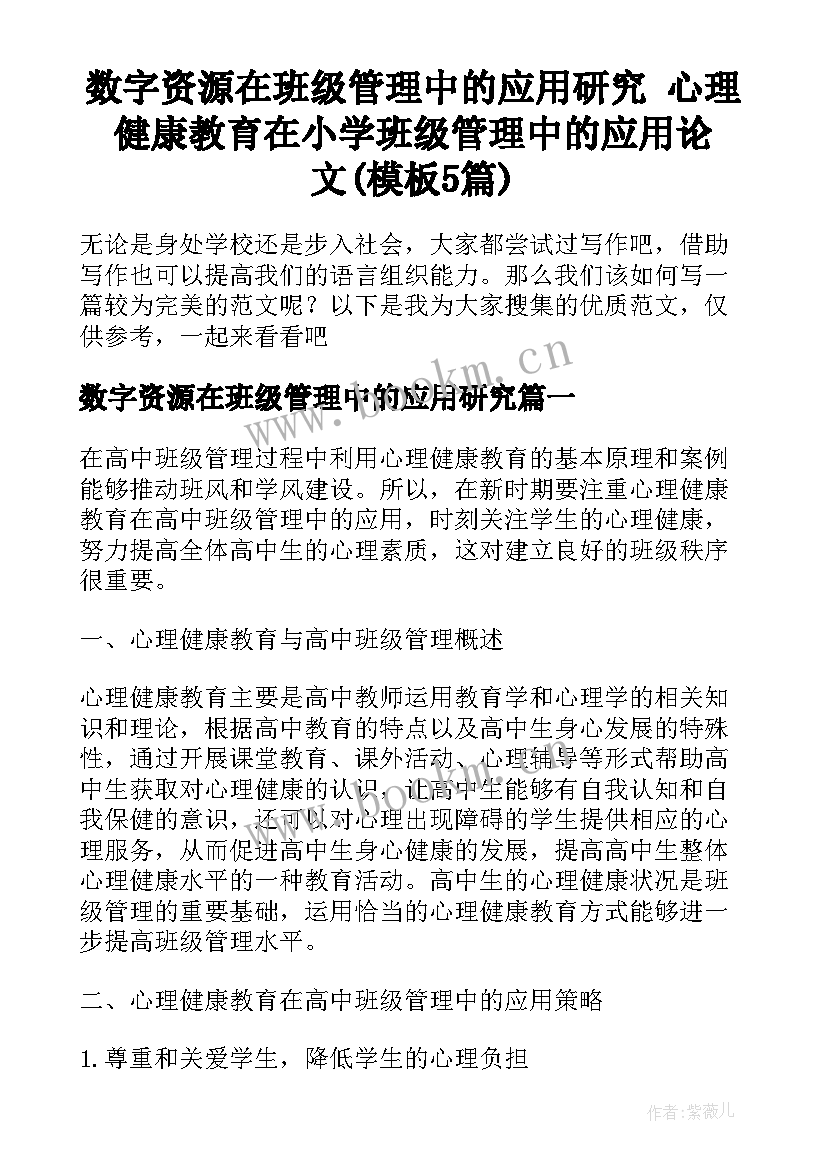 数字资源在班级管理中的应用研究 心理健康教育在小学班级管理中的应用论文(模板5篇)

无论是身处学校还是步入社会，大家都尝试过写作吧，借助写作也可以提高我们的语言组织能力。那么我们该如何写一篇较为完美的范文呢？以下是我为大家搜集的优质范文，仅供参考，一起来看看吧

www.bookm.cn

数字资源在班级管理中的应用研究篇一

在高中班级管理过程中利用心理健康教育的基本原理和案例能够推动班风和学风建设。所以，在新时期要注重心理健康教育在高中班级管理中的应用，时刻关注学生的心理健康，努力提高全体高中生的心理素质，这对建立良好的班级秩序很重要。

一、心理健康教育与高中班级管理概述

心理健康教育主要是高中教师运用教育学和心理学的相关知识和理论，根据高中教育的特点以及高中生身心发展的特殊性，通过开展课堂教育、课外活动、心理辅导等形式帮助高中生获取对心理健康的认识，让高中生能够有自我认知和自我保健的意识，还可以对心理出现障碍的学生提供相应的心理服务，从而促进高中生身心健康的发展，提高高中生整体心理健康水平的一种教育活动。高中生的心理健康状况是班级管理的重要基础，运用恰当的心理健康教育方式能够进一步提高班级管理水平。

www.bookm.cn

二、心理健康教育在高中班级管理中的应用策略

1.尊重和关爱学生，降低学生的心理负担

作者:紫薇儿